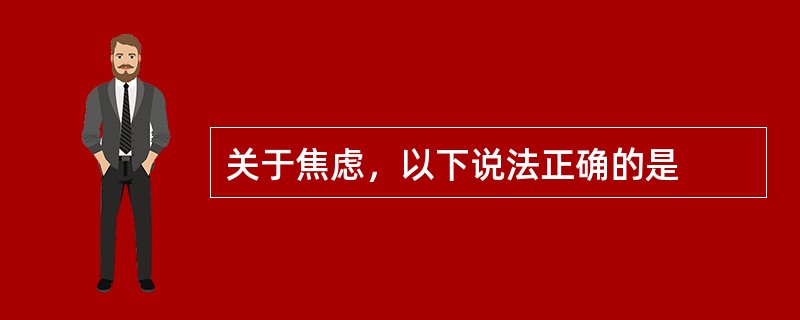 关于焦虑，以下说法正确的是